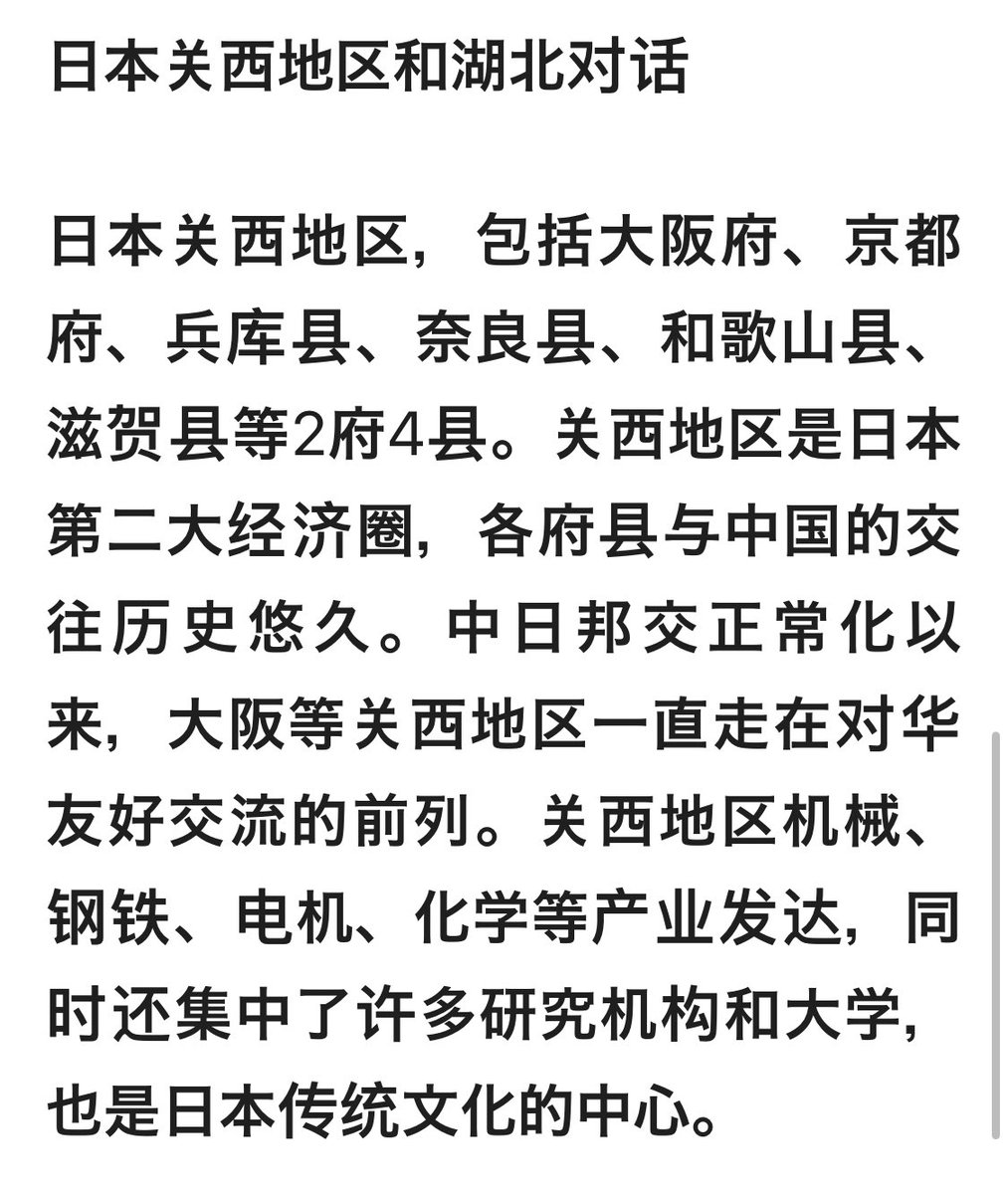 日本关西地区和湖北对话

日本关西地区，包括大阪府、京都府、兵库县、奈良县、和歌山县、滋贺县等2府4县。关西地区是日本第二大经济圈，各府县与中国的交往历史悠久。中日邦交正常化以来，大阪等关西地区一直走在对华友好交流的前列。关西地区机械、钢铁、电机、化学等产业发达，同时还集中了许多研究机构和大学，也是日本传统文化的中心。